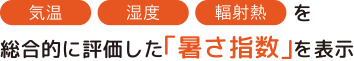 気温 湿度 輻射熱 を

総合的に評価した「暑さ指数」を表示